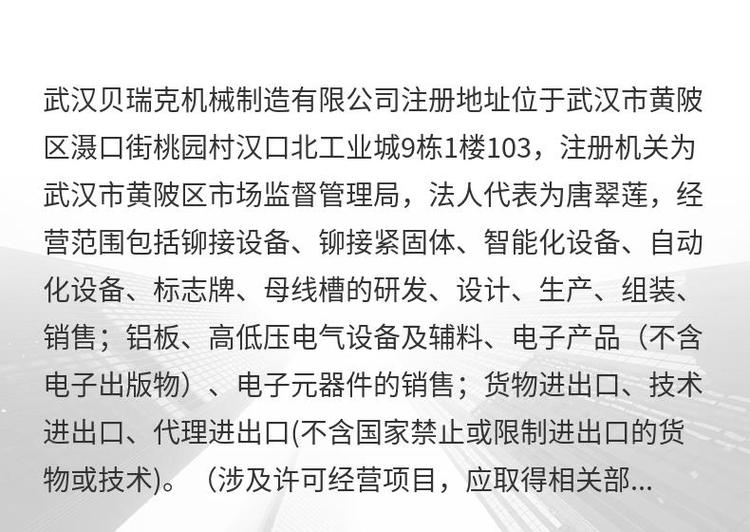 武汉贝瑞克机械制造有限公司注册地址位于武汉市黄陂区滠口街桃园村汉口北工业城9栋1楼103，注册机关为武汉市黄陂区市场监督管理局，法人代表为唐翠莲，经营范围包括铆接设备、铆接紧固体、智能化设备、自动化设备、标志牌、母线槽的研发、设计、生产、组装、销售；铝板、高低压电气设备及辅料、电子产品（不含电子出版物）、电子元器件的销售；货物进出口、技术进出口、代理进出口(不含国家禁止或限制进出口的货物或技术)。（涉及许可经营项目，应取得相关部...